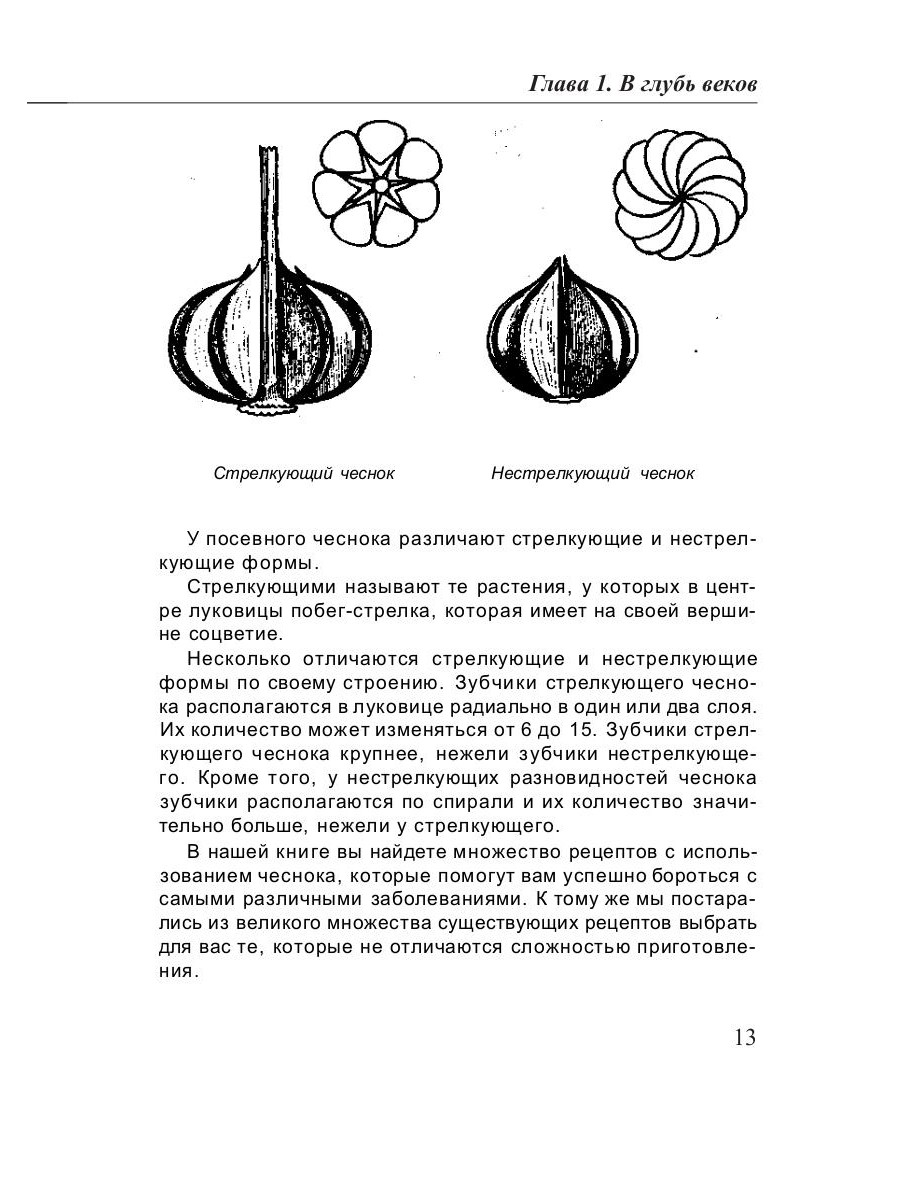 Глава 1. В глубь веков

Стрелкующий чеснок

Нестрелкующий чеснок

У посевного чеснока различают стрелкующие и нестрелкующие формы.

Стрелкующими называют те растения, у которых в центре луковицы побег-стрелка, которая имеет на своей вершине соцветие.

Несколько отличаются стрелкующие и нестрелкующие формы по своему строению. Зубчики стрелкующего чеснока располагаются в луковице радиально в один или два слоя. Их количество может изменяться от 6 до 15. Зубчики стрелкующего чеснока крупнее, нежели зубчики нестрелкующего. Кроме того, у нестрелкующих разновидностей чеснока зубчики располагаются по спирали и их количество значительно больше, нежели у стрелкующего.

В нашей книге вы найдете множество рецептов с использованием чеснока, которые помогут вам успешно бороться с самыми различными заболеваниями. К тому же мы постарались из великого множества существующих рецептов выбрать для вас те, которые не отличаются сложностью приготовления.

13